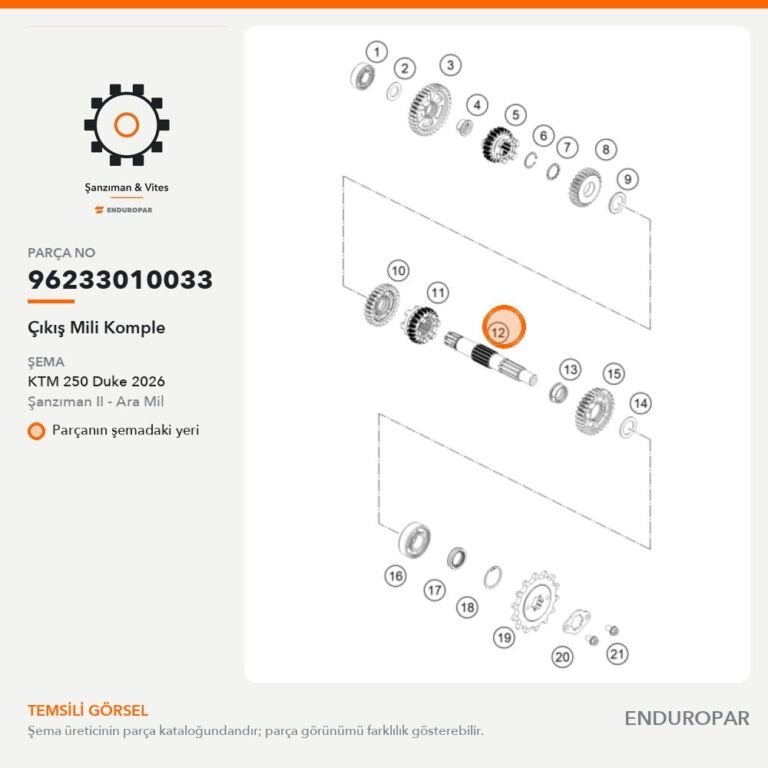 Şanzıman & Vites
ENDUROPAR

PARÇA NO
96233010033

Çıkış Mili Komple

ŞEMA
KTM 250 Duke 2026
Şanzıman II - Ara Mil

Parçanın şemadaki yeri

1
2
3
4
5
6
7
8
9
10
11
12
13
15
14
16
17
18
19
20
21

TEMSİLİ GÖRSEL
Şema üreticinin parça kataloğundandır; parça görünümü farklılık gösterebilir.

ENDUROPAR